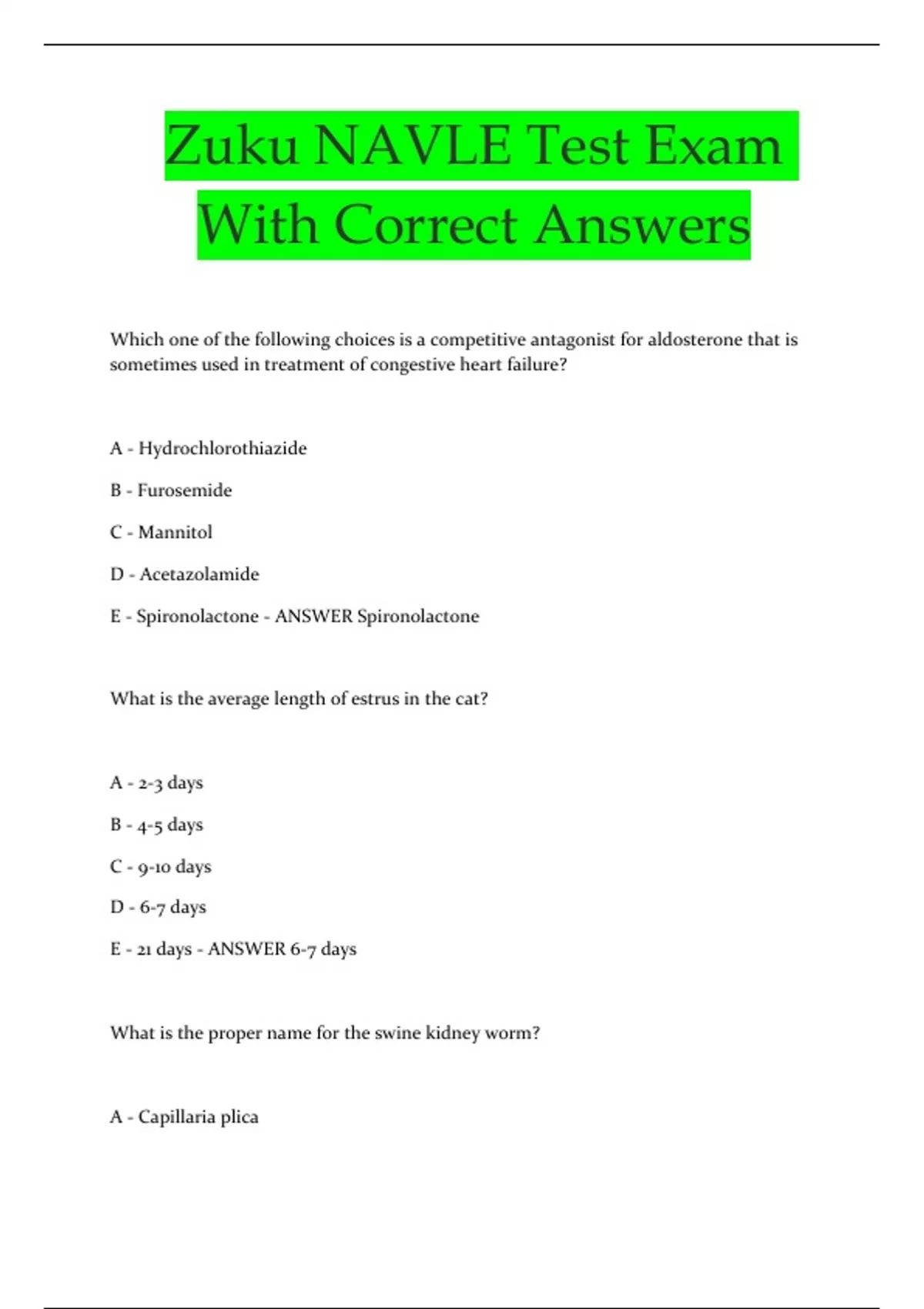 Zuku NAVLE Test Exam With Correct Answers

Which one of the following choices is a competitive antagonist for aldosterone that is sometimes used in treatment of congestive heart failure?

A - Hydrochlorothiazide

B - Furosemide

C - Mannitol

D - Acetazolamide

E - Spironolactone - ANSWER Spironolactone

What is the average length of estrus in the cat?

A - 2-3 days

B - 4-5 days

C - 9-10 days

D - 6-7 days

E - 21 days - ANSWER 6-7 days

What is the proper name for the swine kidney worm?

A - Capillaria plica